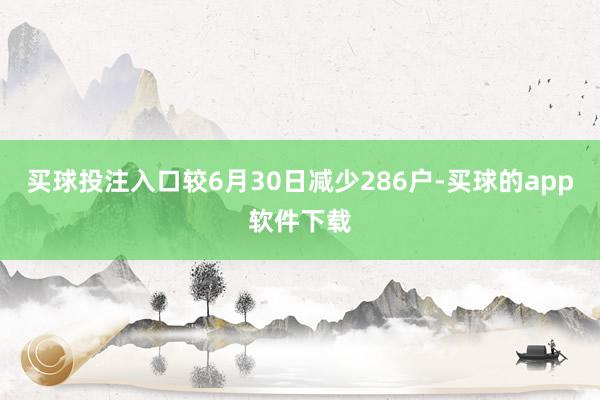 买球投注入口较6月30日减少286户-买球的app软件下载